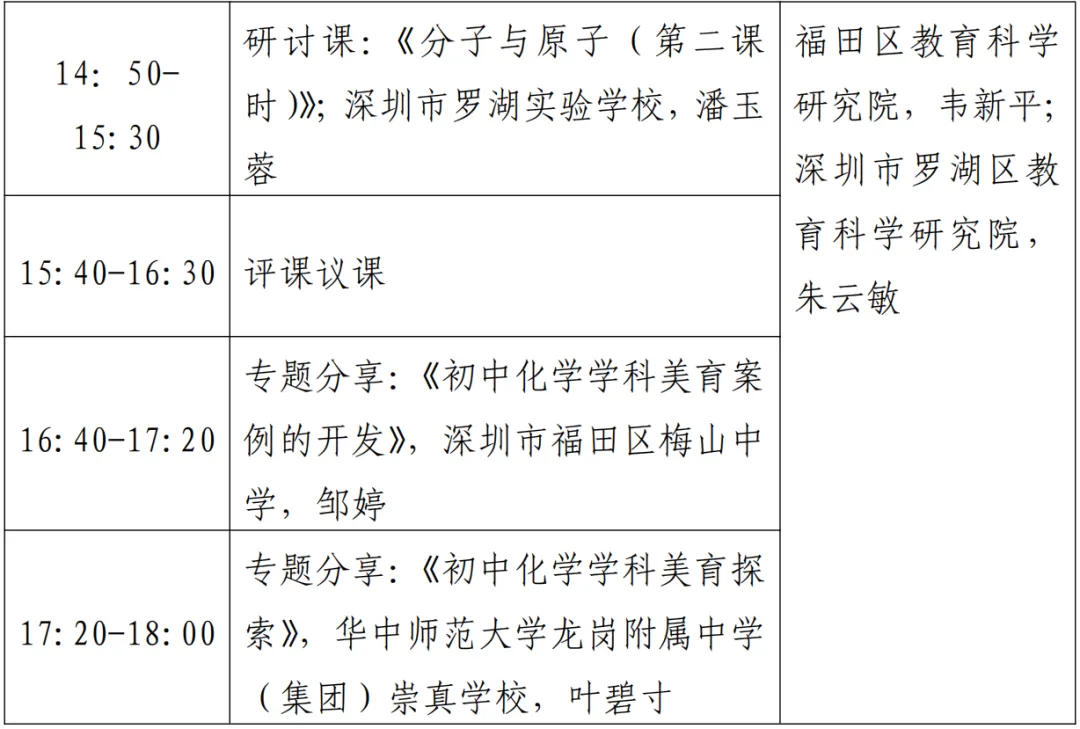 | 14:50-15:30 | 研讨课:《分子与原子(第二课时)》;深圳市罗湖实验学校,潘玉蓉 | 福田区教育科学研究院,韦新平;深圳市罗湖区教育科学研究院,朱云敏 |
|---|---|---|
| 15:40-16:30 | 评课议课 | |
| 16:40-17:20 | 专题分享:《初中化学学科美育案例的开发》,深圳市福田区梅山中学,邹婷 | |
| 17:20-18:00 | 专题分享:《初中化学学科美育探索》,华中师范大学龙岗附属中学(集团)崇真学校,叶碧寸 | |